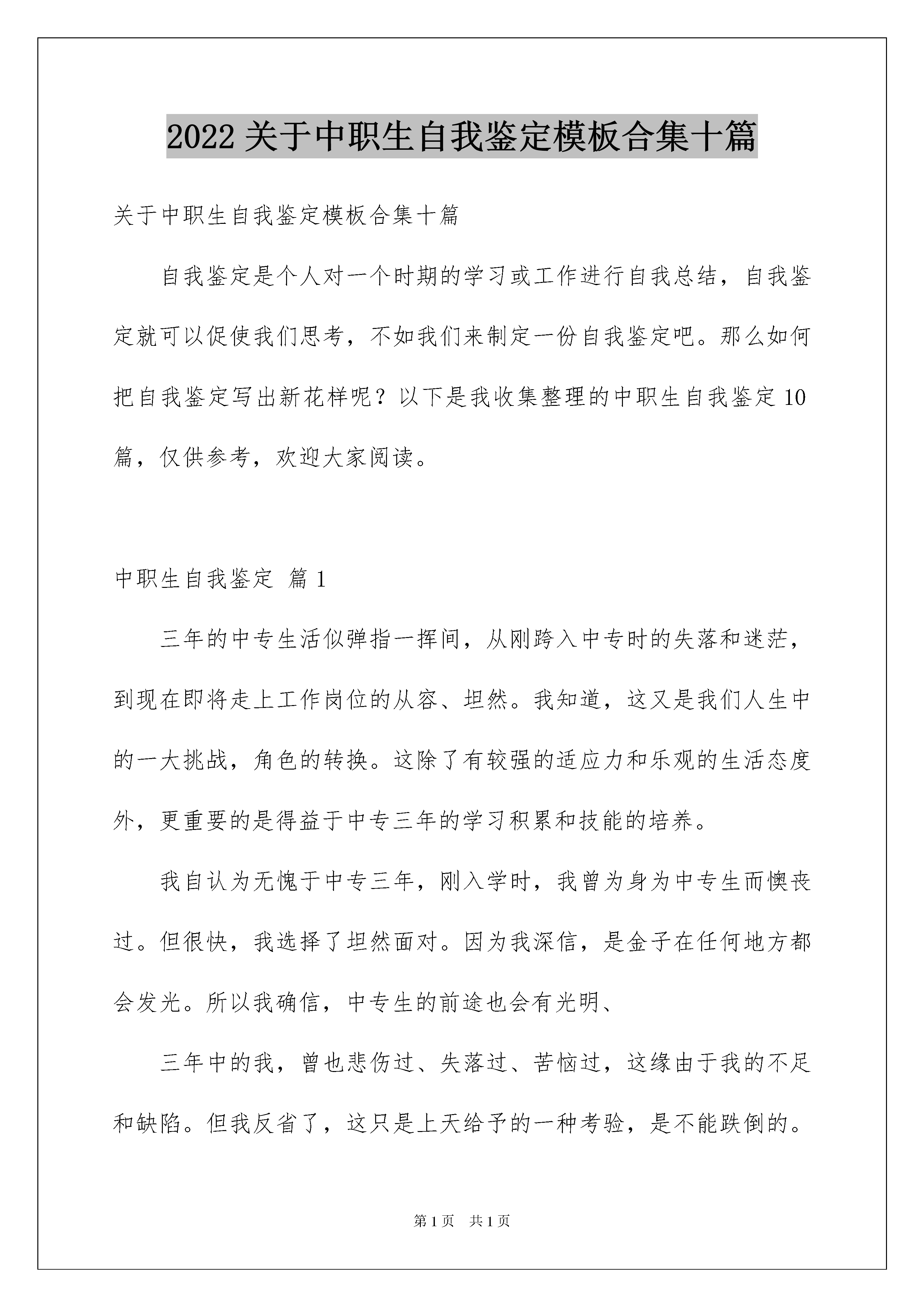 2022 关于中职生自我鉴定模板合集十篇

关于中职生自我鉴定模板合集十篇

自我鉴定是个人对一个时期的学习或工作进行自我总结，自我鉴定就可以促使我们思考，不如我们来制定一份自我鉴定吧。那么如何把自我鉴定写出新花样呢？以下是我收集整理的中职生自我鉴定 10 篇，仅供参考，欢迎大家阅读。

中职生自我鉴定 篇 1

三年的中专生活似弹指一挥间，从刚跨入中专时的失落和迷茫，到现在即将走上工作岗位的从容、坦然。我知道，这又是我们人生中的一大挑战，角色的转换。这除了有较强的适应力和乐观的生活态度外，更重要的是得益于中专三年的学习积累和技能的培养。

我自认为无愧于中专三年，刚入学时，我曾为身为中专生而懊丧过。但很快，我选择了坦然面对。因为我深信，是金子在任何地方都会发光。所以我确信，中专生的前途也会有光明、

三年中的我，曾也悲伤过、失落过、苦恼过，这缘由于我的不足和缺陷。但我反省了，这只是上天给予的一种考验，是不能跌倒的。

第 1 页 共 1 页